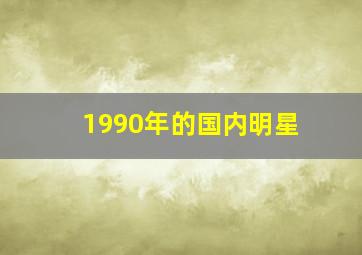 1990年的国内明星